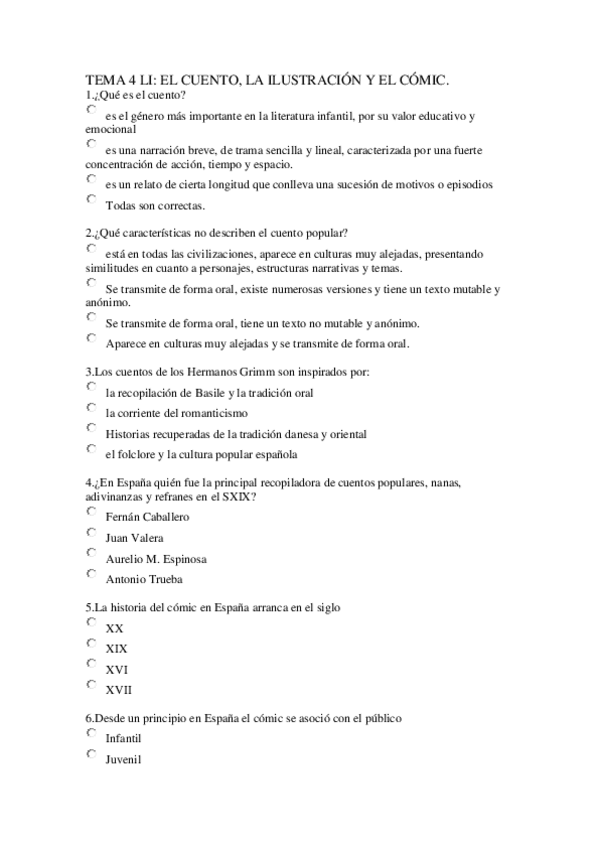 TEMA 4 LI: EL CUENTO, LA ILUSTRACIÓN Y EL CÓMIC.
1.¿Qué es el cuento?
es el género más importante en la literatura infantil, por su valor educativo y emocional
es una narración breve, de trama sencilla y lineal, caracterizada por una fuerte concentración de acción, tiempo y espacio.
es un relato de cierta longitud que conlleva una sucesión de motivos o episodios
Todas son correctas.

2.¿Qué características no describen el cuento popular?
está en todas las civilizaciones, aparece en culturas muy alejadas, presentando similitudes en cuanto a personajes, estructuras narrativas y temas.
Se transmite de forma oral, existe numerosas versiones y tiene un texto mutable y anónimo.
Se transmite de forma oral, tiene un texto no mutable y anónimo.
Aparece en culturas muy alejadas y se transmite de forma oral.

3.Los cuentos de los Hermanos Grimm son inspirados por:
la recopilación de Basile y la tradición oral
la corriente del romanticismo
Historias recuperadas de la tradición danesa y oriental
el folclore y la cultura popular española

4.¿En España quién fue la principal recopiladora de cuentos populares, nanas, adivinanzas y refranes en el SXIX?
Fernán Caballero
Juan Valera
Aurelio M. Espinosa
Antonio Trueba

5.La historia del cómic en España arranca en el siglo
XX
XIX
XVI
XVII

6.Desde un principio en España el cómic se asoció con el público
Infantil
Juvenil